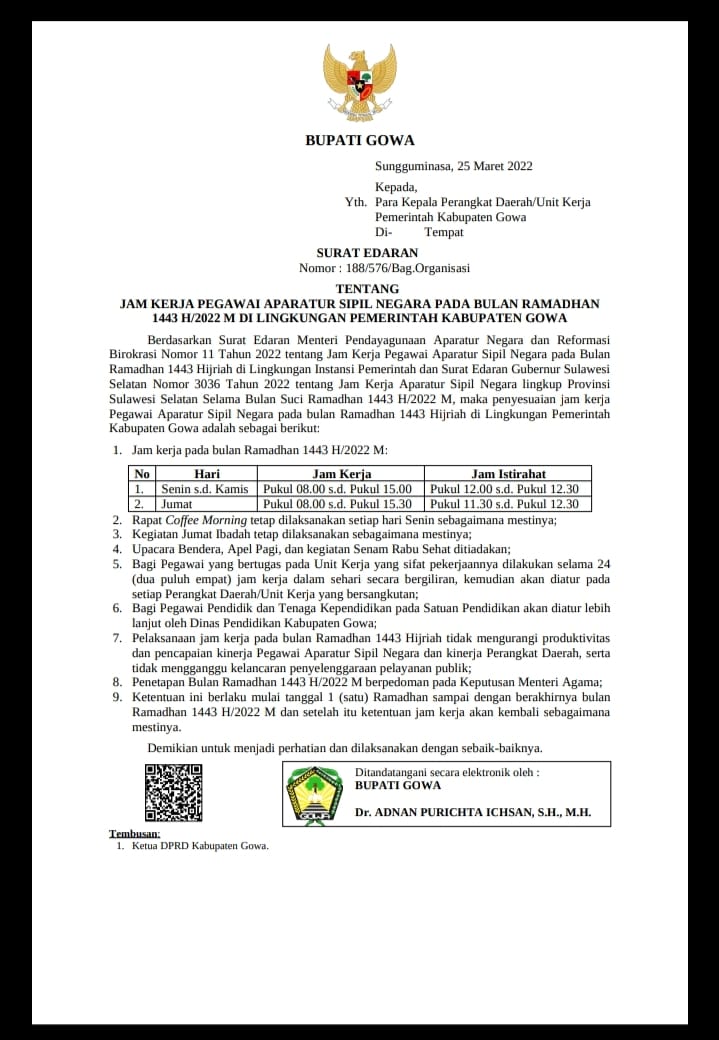 BUPATI GOWA

Sungguminasa, 25 Maret 2022

Kepada,
Yth. Para Kepala Perangkat Daerah/Unit Kerja Pemerintah Kabupaten Gowa
Di- Tempat

SURAT EDARAN
Nomor : 188/576/Bag.Organisasi

TENTANG
JAM KERJA PEGAWAI APARATUR SIPIL NEGARA PADA BULAN RAMADHAN 1443 H/2022 M DI LINGKUNGAN PEMERINTAH KABUPATEN GOWA

Berdasarkan Surat Edaran Menteri Pendayagunaan Aparatur Negara dan Reformasi Birokrasi Nomor 11 Tahun 2022 tentang Jam Kerja Pegawai Aparatur Sipil Negara pada Bulan Ramadhan 1443 Hijriah di Lingkungan Instansi Pemerintah dan Surat Edaran Gubernur Sulawesi Selatan Nomor 3036 Tahun 2022 tentang Jam Kerja Aparatur Sipil Negara lingkup Provinsi Sulawesi Selatan Selama Bulan Suci Ramadhan 1443 H/2022 M, maka penyesuaian jam kerja Pegawai Aparatur Sipil Negara pada bulan Ramadhan 1443 Hijriah di Lingkungan Pemerintah Kabupaten Gowa adalah sebagai berikut:

1. Jam kerja pada bulan Ramadhan 1443 H/2022 M:

| No | Hari | Jam Kerja | Jam Istirahat |
|---|---|---|---|
| 1. | Senin s.d. Kamis | Pukul 08.00 s.d. Pukul 15.00 | Pukul 12.00 s.d. Pukul 12.30 |
| 2. | Jumat | Pukul 08.00 s.d. Pukul 15.30 | Pukul 11.30 s.d. Pukul 12.30 |

2. Rapat Coffee Morning tetap dilaksanakan setiap hari Senin sebagaimana mestinya;
3. Kegiatan Jumat Ibadah tetap dilaksanakan sebagaimana mestinya;
4. Upacara Bendera, Apel Pagi, dan kegiatan Senam Rabu Sehat ditiadakan;
5. Bagi Pegawai yang bertugas pada Unit Kerja yang sifat pekerjaannya dilakukan selama 24 (dua puluh empat) jam kerja dalam sehari secara bergiliran, kemudian akan diatur pada setiap Perangkat Daerah/Unit Kerja yang bersangkutan;
6. Bagi Pegawai Pendidik dan Tenaga Kependidikan pada Satuan Pendidikan akan diatur lebih lanjut oleh Dinas Pendidikan Kabupaten Gowa;
7. Pelaksanaan jam kerja pada bulan Ramadhan 1443 Hijriah tidak mengurangi produktivitas dan pencapaian kinerja Pegawai Aparatur Sipil Negara dan kinerja Perangkat Daerah, serta tidak mengganggu kelancaran penyelenggaraan pelayanan publik;
8. Penetapan Bulan Ramadhan 1443 H/2022 M berpedoman pada Keputusan Menteri Agama;
9. Ketentuan ini berlaku mulai tanggal 1 (satu) Ramadhan sampai dengan berakhirnya bulan Ramadhan 1443 H/2022 M dan setelah itu ketentuan jam kerja akan kembali sebagaimana mestinya.

Demikian untuk menjadi perhatian dan dilaksanakan dengan sebaik-baiknya.

Ditandatangani secara elektronik oleh :
BUPATI GOWA

Dr. ADNAN PURICHTA ICHSAN, S.H., M.H.

Tembusan:
1. Ketua DPRD Kabupaten Gowa.